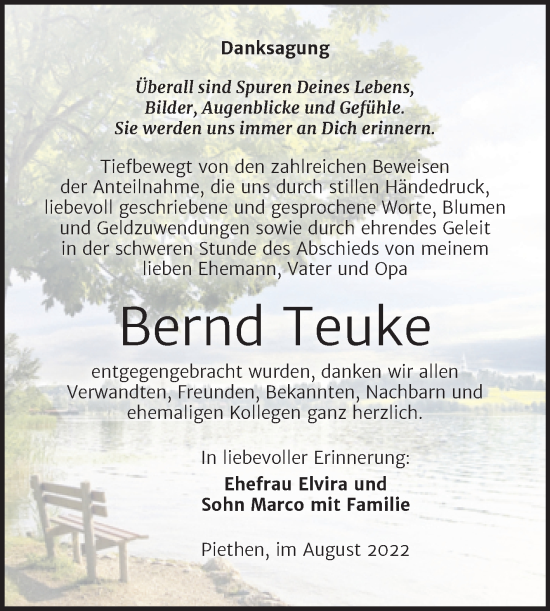 Danksagung

Überall sind Spuren Deines Lebens, Bilder, Augenblicke und Gefühle. Sie werden uns immer an Dich erinnern.

Tiefbewegt von den zahlreichen Beweisen der Anteilnahme, die uns durch stillen Händedruck, liebevoll geschriebene und gesprochene Worte, Blumen und Geldzuwendungen sowie durch ehrendes Geleit in der schweren Stunde des Abschieds von meinem lieben Ehemann, Vater und Opa

Bernd Teuke

entgegengebracht wurden, danken wir allen Verwandten, Freunden, Bekannten, Nachbarn und ehemaligen Kollegen ganz herzlich.

In liebevoller Erinnerung:
Ehefrau Elvira und
Sohn Marco mit Familie

Piethen, im August 2022